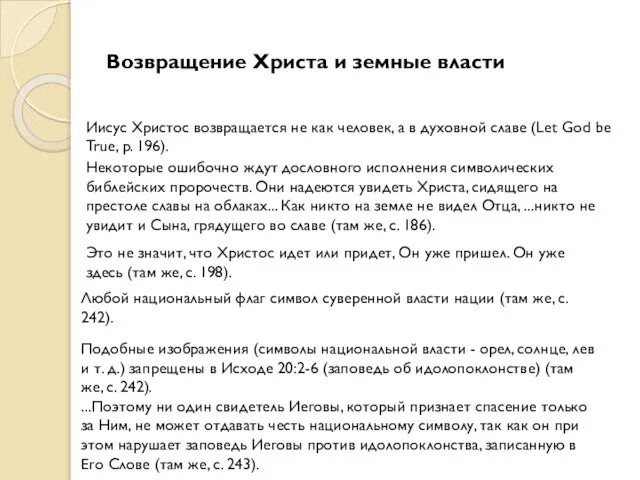 Возвращение Христа и земные власти

Иисус Христос возвращается не как человек, а в духовной славе (Let God be True, p. 196).

Некоторые ошибочно ждут дословного исполнения символических библейских пророчеств. Они надеются увидеть Христа, сидящего на престоле славы на облаках... Как никто на земле не видел Отца, ...никто не увидит и Сына, грядущего во славе (там же, с. 186).

Это не значит, что Христос идет или придет, Он уже пришел. Он уже здесь (там же, с. 198).

Любой национальный флаг символ суверенной власти нации (там же, с. 242).

Подобные изображения (символы национальной власти - орел, солнце, лев и т. д.) запрещены в Исходе 20:2-6 (заповедь об идолопоклонстве) (там же, с. 242).

...Поэтому ни один свидетель Иеговы, который признает спасение только за Ним, не может отдавать честь национальному символу, так как он при этом нарушает заповедь Иеговы против идолопоклонства, записанную в Его Слове (там же, с. 243).